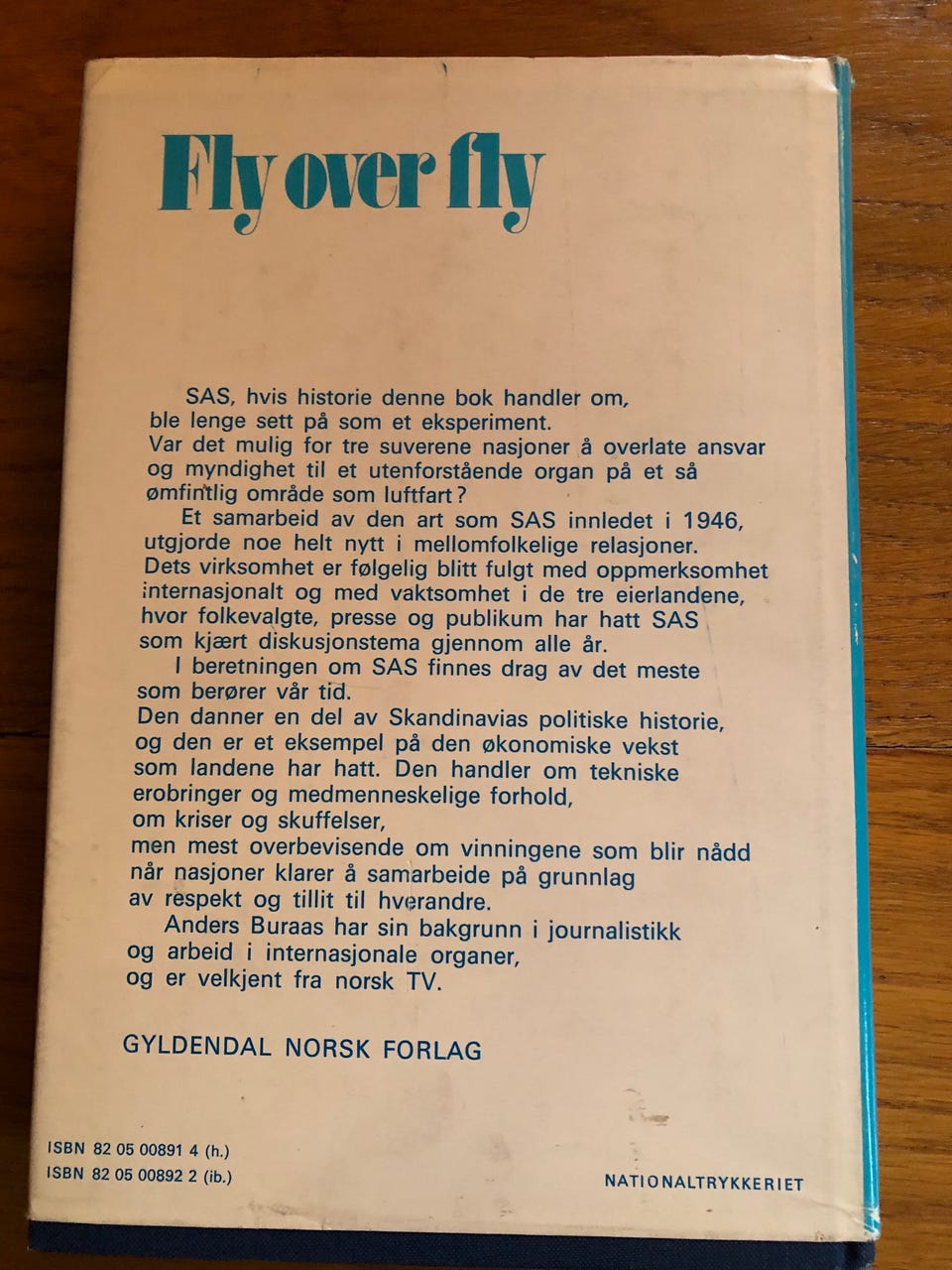 Fly over fly

SAS, hvis historie denne bok handler om, ble lenge sett på som et eksperiment. Var det mulig for tre suverene nasjoner å overlate ansvar og myndighet til et utenforstående organ på et så ømfintlig område som luftfart?

Et samarbeid av den art som SAS innledet i 1946, utgjorde noe helt nytt i mellomfolkelige relasjoner. Dets virksomhet er følgelig blitt fulgt med oppmerksomhet internasjonalt og med vaktsomhet i de tre eierlandene, hvor folkevalgte, presse og publikum har hatt SAS som kjært diskusjonstema gjennom alle år.

I beretningen om SAS finnes drag av det meste som berører vår tid. Den danner en del av Skandinavias politiske historie, og den er et eksempel på den økonomiske vekst som landene har hatt. Den handler om tekniske erobringer og medmenneskelige forhold, om kriser og skuffelser, men mest overbevisende om vinningene som blir nådd når nasjoner klarer å samarbeide på grunnlag av respekt og tillit til hverandre.

Anders Buraas har sin bakgrunn i journalistikk og arbeid i internasjonale organer, og er velkjent fra norsk TV.

GYLDENDAL NORSK FORLAG

ISBN 82 05 00891 4 (h.)
ISBN 82 05 00892 2 (ib.)

NATIONALTRYKKERIET